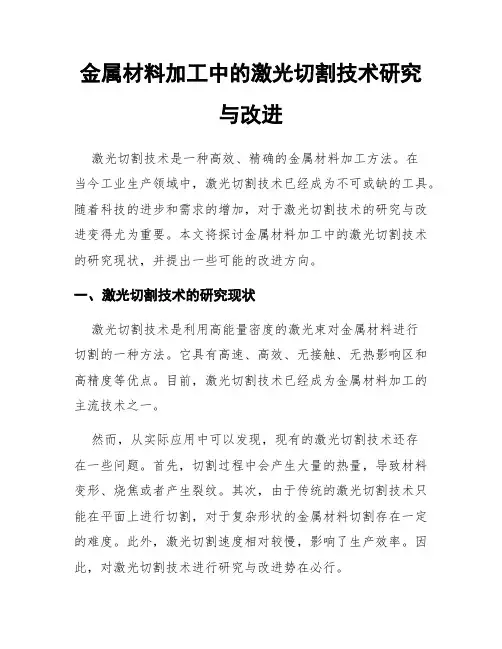 金属材料加工中的激光切割技术研究与改进

激光切割技术是一种高效、精确的金属材料加工方法。在当今工业生产领域中，激光切割技术已经成为不可或缺的工具。随着科技的进步和需求的增加，对于激光切割技术的研究与改进变得尤为重要。本文将探讨金属材料加工中的激光切割技术的研究现状，并提出一些可能的改进方向。

一、激光切割技术的研究现状

激光切割技术是利用高能量密度的激光束对金属材料进行切割的一种方法。它具有高速、高效、无接触、无热影响区和高精度等优点。目前，激光切割技术已经成为金属材料加工的主流技术之一。

然而，从实际应用中可以发现，现有的激光切割技术还存在一些问题。首先，切割过程中会产生大量的热量，导致材料变形、烧焦或者产生裂纹。其次，由于传统的激光切割技术只能在平面上进行切割，对于复杂形状的金属材料切割存在一定的难度。此外，激光切割速度相对较慢，影响了生产效率。因此，对激光切割技术进行研究与改进势在必行。